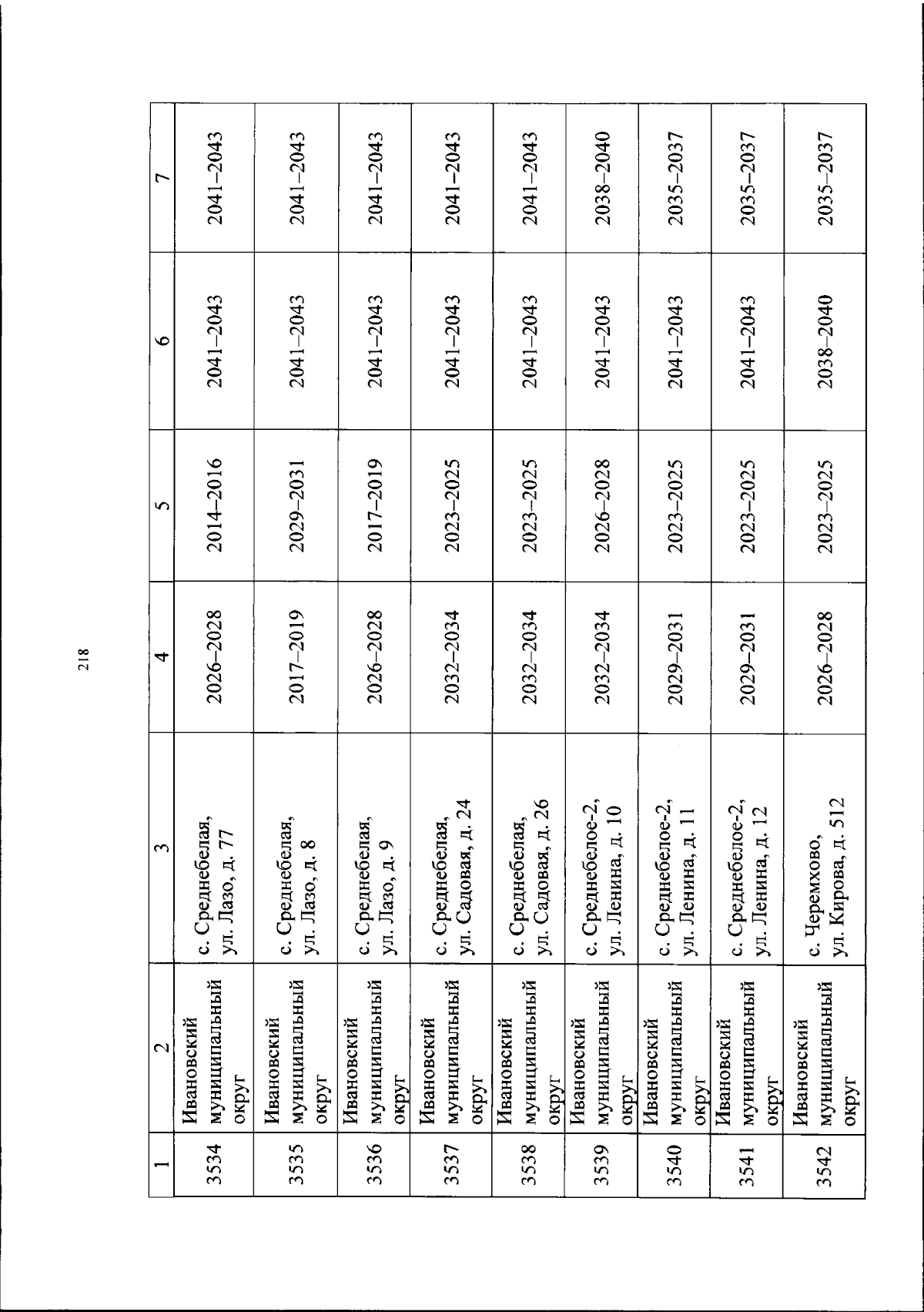 218

| 1 | 2 | 3 | 4 | 5 | 6 | 7 |
|---|---|---|---|---|---|---|
| 3534 | Ивановский муниципальный округ | с. Среднебелая, ул. Лазо, д. 77 | 2026–2028 | 2014–2016 | 2041–2043 | 2041–2043 |
| 3535 | Ивановский муниципальный округ | с. Среднебелая, ул. Лазо, д. 8 | 2017–2019 | 2029–2031 | 2041–2043 | 2041–2043 |
| 3536 | Ивановский муниципальный округ | с. Среднебелая, ул. Лазо, д. 9 | 2026–2028 | 2017–2019 | 2041–2043 | 2041–2043 |
| 3537 | Ивановский муниципальный округ | с. Среднебелая, ул. Садовая, д. 24 | 2032–2034 | 2023–2025 | 2041–2043 | 2041–2043 |
| 3538 | Ивановский муниципальный округ | с. Среднебелая, ул. Садовая, д. 26 | 2032–2034 | 2023–2025 | 2041–2043 | 2041–2043 |
| 3539 | Ивановский муниципальный округ | с. Среднебелое-2, ул. Ленина, д. 10 | 2032–2034 | 2026–2028 | 2041–2043 | 2038–2040 |
| 3540 | Ивановский муниципальный округ | с. Среднебелое-2, ул. Ленина, д. 11 | 2029–2031 | 2023–2025 | 2041–2043 | 2035–2037 |
| 3541 | Ивановский муниципальный округ | с. Среднебелое-2, ул. Ленина, д. 12 | 2029–2031 | 2023–2025 | 2041–2043 | 2035–2037 |
| 3542 | Ивановский муниципальный округ | с. Черемхово, ул. Кирова, д. 512 | 2026–2028 | 2023–2025 | 2038–2040 | 2035–2037 |